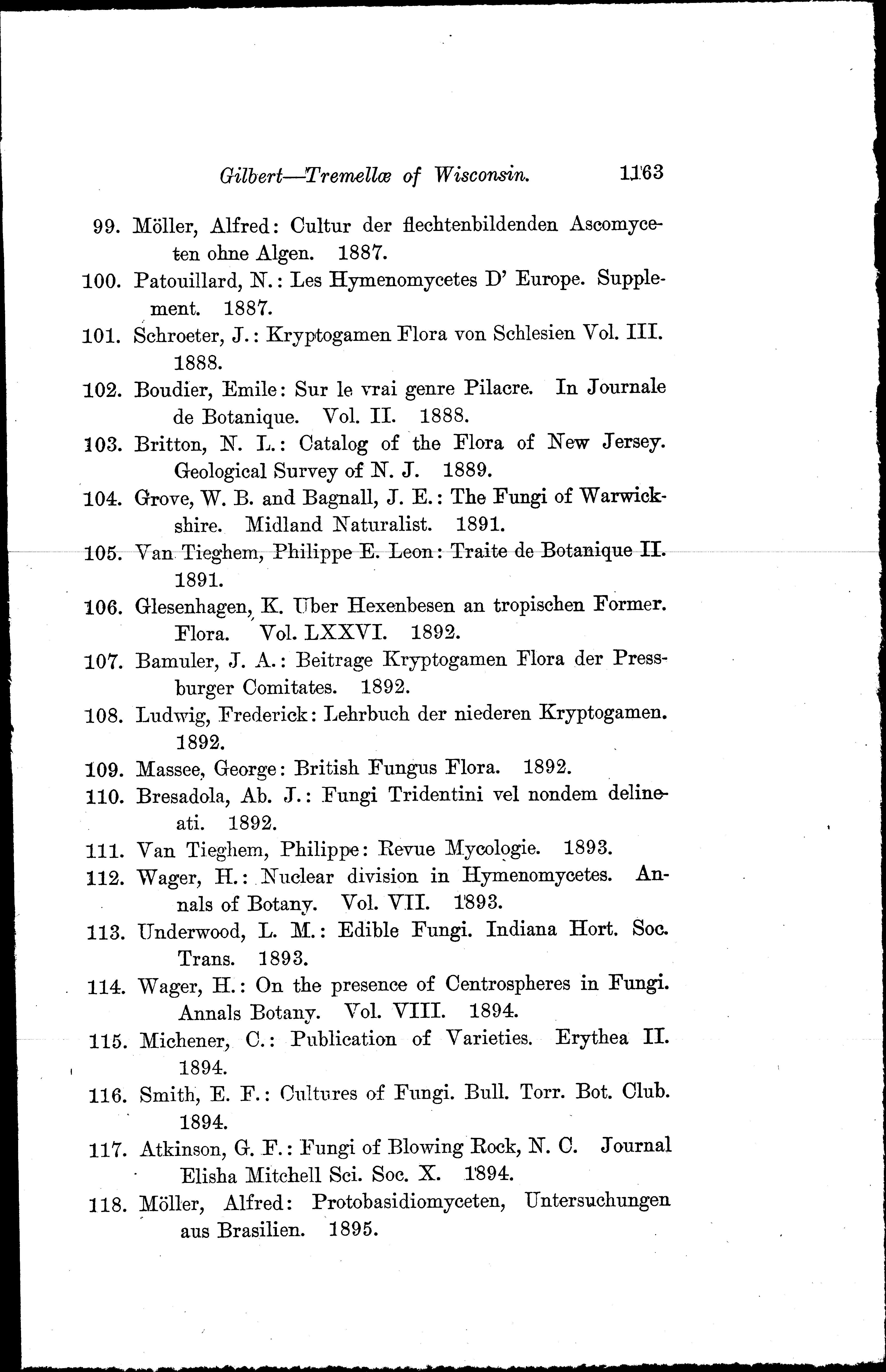 Gilbert—Tremellæ of Wisconsin. 1163

99. Möller, Alfred: Cultur der flechtenbildenden Ascomyceten ohne Algen. 1887.

100. Patouillard, N.: Les Hymenomycetes D' Europe. Supplement. 1887.

101. Schroeter, J.: Kryptogamen Flora von Schlesien Vol. III. 1888.

102. Boudier, Emile: Sur le vrai genre Pilacre. In Journale de Botanique. Vol. II. 1888.

103. Britton, N. L.: Catalog of the Flora of New Jersey. Geological Survey of N. J. 1889.

104. Grove, W. B. and Bagnall, J. E.: The Fungi of Warwickshire. Midland Naturalist. 1891.

105. Van Tieghem, Philippe E. Leon: Traite de Botanique II. 1891.

106. Glesenhagen, K. Uber Hexenbesen an tropischen Former. Flora. Vol. LXXVI. 1892.

107. Bamuler, J. A.: Beitrage Kryptogamen Flora der Pressburger Comitates. 1892.

108. Ludwig, Frederick: Lehrbuch der niederen Kryptogamen. 1892.

109. Massee, George: British Fungus Flora. 1892.

110. Bresadola, Ab. J.: Fungi Tridentini vel nondem delineati. 1892.

111. Van Tieghem, Philippe: Revue Mycologie. 1893.

112. Wager, H.: Nuclear division in Hymenomycetes. Annals of Botany. Vol. VII. 1893.

113. Underwood, L. M.: Edible Fungi. Indiana Hort. Soc. Trans. 1893.

114. Wager, H.: On the presence of Centrospheres in Fungi. Annals Botany. Vol. VIII. 1894.

115. Michener, C.: Publication of Varieties. Erythea II. 1894.

116. Smith, E. F.: Cultures of Fungi. Bull. Torr. Bot. Club. 1894.

117. Atkinson, G. F.: Fungi of Blowing Rock, N. C. Journal Elisha Mitchell Sci. Soc. X. 1894.

118. Möller, Alfred: Protobasidiomyceten, Untersuchungen aus Brasilien. 1895.